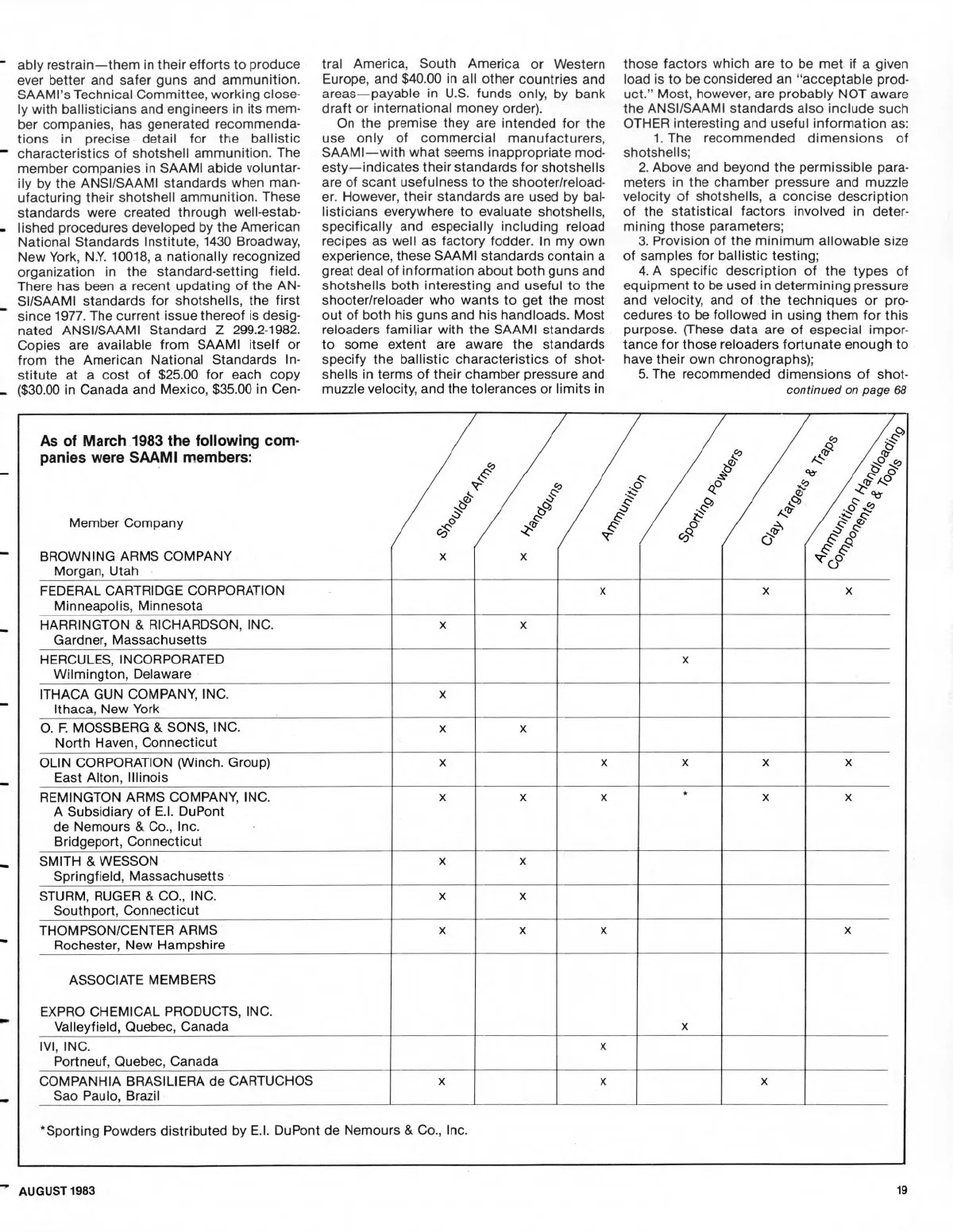 ably restrain—them in their efforts to produce ever better and safer guns and ammunition. SAAMI's Technical Committee, working closely with ballisticians and engineers in its member companies, has generated recommendations in precise detail for the ballistic characteristics of shotshell ammunition. The member companies in SAAMI abide voluntarily by the ANSI/SAAMI standards when manufacturing their shotshell ammunition. These standards were created through well-established procedures developed by the American National Standards Institute, 1430 Broadway, New York, N.Y. 10018, a nationally recognized organization in the standard-setting field. There has been a recent updating of the ANSI/SAAMI standards for shotshells, the first since 1977. The current issue thereof is designated ANSI/SAAMI Standard Z 299.2-1982. Copies are available from SAAMI itself or from the American National Standards Institute at a cost of $25.00 for each copy ($30.00 in Canada and Mexico, $35.00 in Central America, South America or Western Europe, and $40.00 in all other countries and areas—payable in U.S. funds only, by bank draft or international money order).

On the premise they are intended for the use only of commercial manufacturers, SAAMI—with what seems inappropriate modesty—indicates their standards for shotshells are of scant usefulness to the shooter/reloader. However, their standards are used by ballisticians everywhere to evaluate shotshells, specifically and especially including reload recipes as well as factory fodder. In my own experience, these SAAMI standards contain a great deal of information about both guns and shotshells both interesting and useful to the shooter/reloader who wants to get the most out of both his guns and his handloads. Most reloaders familiar with the SAAMI standards to some extent are aware the standards specify the ballistic characteristics of shotshells in terms of their chamber pressure and muzzle velocity, and the tolerances or limits in those factors which are to be met if a given load is to be considered an "acceptable product." Most, however, are probably NOT aware the ANSI/SAAMI standards also include such OTHER interesting and useful information as:

1. The recommended dimensions of shotshells;

2. Above and beyond the permissible parameters in the chamber pressure and muzzle velocity of shotshells, a concise description of the statistical factors involved in determining those parameters;

3. Provision of the minimum allowable size of samples for ballistic testing;

4. A specific description of the types of equipment to be used in determining pressure and velocity, and of the techniques or procedures to be followed in using them for this purpose. (These data are of especial importance for those reloaders fortunate enough to have their own chronographs);

5. The recommended dimensions of shot-
continued on page 68

As of March 1983 the following companies were SAAMI members:

| Member Company | Shoulder Arms | Handguns | Ammunition | Sporting Powders | Clay Targets & Traps | Ammunition Handloading Components & Tools |
|---|---|---|---|---|---|---|
| BROWNING ARMS COMPANY Morgan, Utah | x | x | | | | |
| FEDERAL CARTRIDGE CORPORATION Minneapolis, Minnesota | | | x | | x | x |
| HARRINGTON & RICHARDSON, INC. Gardner, Massachusetts | x | x | | | | |
| HERCULES, INCORPORATED Wilmington, Delaware | | | | x | | |
| ITHACA GUN COMPANY, INC. Ithaca, New York | x | | | | | |
| O. F. MOSSBERG & SONS, INC. North Haven, Connecticut | x | x | | | | |
| OLIN CORPORATION (Winch. Group) East Alton, Illinois | x | | x | x | x | x |
| REMINGTON ARMS COMPANY, INC. A Subsidiary of E.I. DuPont de Nemours & Co., Inc. Bridgeport, Connecticut | x | x | x | * | x | x |
| SMITH & WESSON Springfield, Massachusetts | x | x | | | | |
| STURM, RUGER & CO., INC. Southport, Connecticut | x | x | | | | |
| THOMPSON/CENTER ARMS Rochester, New Hampshire | x | x | x | | | x |
| ASSOCIATE MEMBERS | | | | | | |
| EXPRO CHEMICAL PRODUCTS, INC. Valleyfield, Quebec, Canada | | | | x | | |
| IVI, INC. Portneuf, Quebec, Canada | | | x | | | |
| COMPANHIA BRASILIERA de CARTUCHOS Sao Paulo, Brazil | x | | x | | x | |

*Sporting Powders distributed by E.I. DuPont de Nemours & Co., Inc.

AUGUST 1983

19